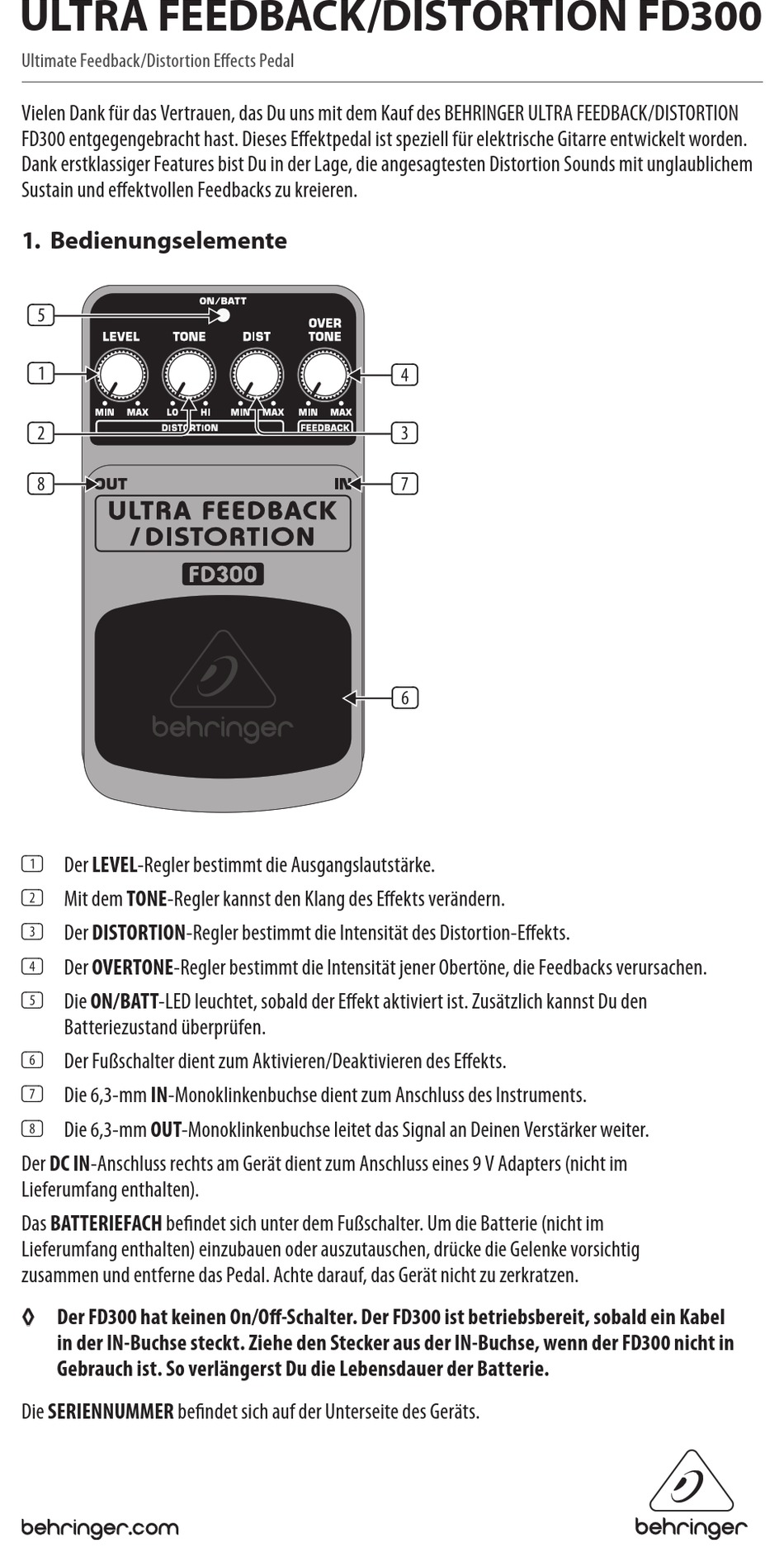 ULTRA FEEDBACK/DISTORTION FD300

Ultimate Feedback/Distortion Effects Pedal

Vielen Dank für das Vertrauen, das Du uns mit dem Kauf des BEHRINGER ULTRA FEEDBACK/DISTORTION FD300 entgegengebracht hast. Dieses Effektpedal ist speziell für elektrische Gitarre entwickelt worden. Dank erstklassiger Features bist Du in der Lage, die angesagtesten Distortion Sounds mit unglaublichem Sustain und effektvollen Feedbacks zu kreieren.

1. Bedienungselemente

5
ON/BATT
LEVEL
TONE
DIST
OVER TONE
1
4
MIN MAX
LO HI
MIN MAX
MIN MAX
DISTORTION
FEEDBACK
2
3
8
OUT
IN
7
ULTRA FEEDBACK /DISTORTION
FD300
behringer
6

1 Der LEVEL-Regler bestimmt die Ausgangslautstärke.

2 Mit dem TONE-Regler kannst den Klang des Effekts verändern.

3 Der DISTORTION-Regler bestimmt die Intensität des Distortion-Effekts.

4 Der OVERTONE-Regler bestimmt die Intensität jener Obertöne, die Feedbacks verursachen.

5 Die ON/BATT-LED leuchtet, sobald der Effekt aktiviert ist. Zusätzlich kannst Du den Batteriezustand überprüfen.

6 Der Fußschalter dient zum Aktivieren/Deaktivieren des Effekts.

7 Die 6,3-mm IN-Monoklinkenbuchse dient zum Anschluss des Instruments.

8 Die 6,3-mm OUT-Monoklinkenbuchse leitet das Signal an Deinen Verstärker weiter.

Der DC IN-Anschluss rechts am Gerät dient zum Anschluss eines 9 V Adapters (nicht im Lieferumfang enthalten).

Das BATTERIEFACH befindet sich unter dem Fußschalter. Um die Batterie (nicht im Lieferumfang enthalten) einzubauen oder auszutauschen, drücke die Gelenke vorsichtig zusammen und entferne das Pedal. Achte darauf, das Gerät nicht zu zerkratzen.

◊ Der FD300 hat keinen On/Off-Schalter. Der FD300 ist betriebsbereit, sobald ein Kabel in der IN-Buchse steckt. Ziehe den Stecker aus der IN-Buchse, wenn der FD300 nicht in Gebrauch ist. So verlängerst Du die Lebensdauer der Batterie.

Die SERIENNUMMER befindet sich auf der Unterseite des Geräts.

behringer.com

behringer